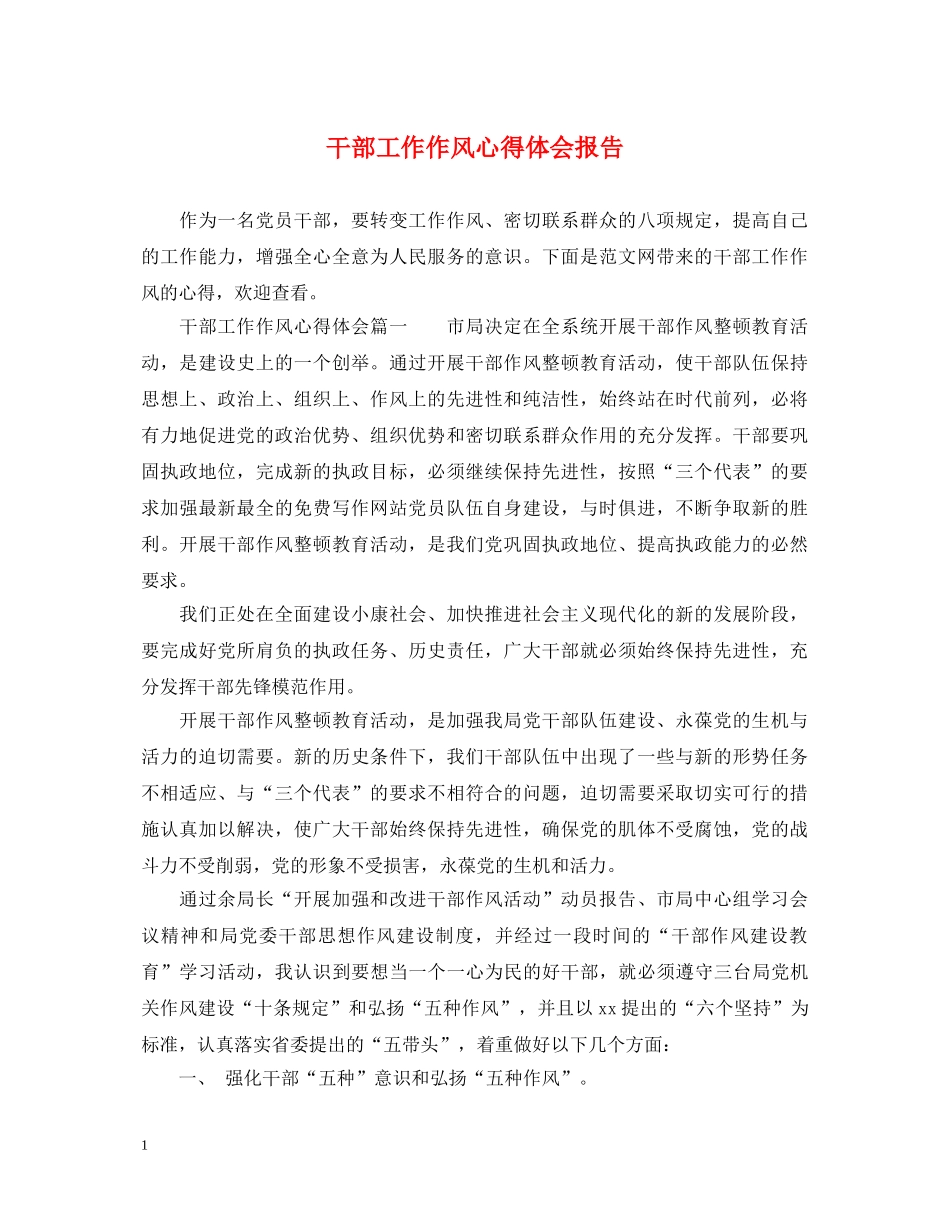 干部工作作风心得体会报告

作为一名党员干部，要转变工作作风、密切联系群众的八项规定，提高自己的工作能力，增强全心全意为人民服务的意识。下面是范文网带来的干部工作作风的心得，欢迎查看。

干部工作作风心得体会篇一　　市局决定在全系统开展干部作风整顿教育活动，是建设史上的一个创举。通过开展干部作风整顿教育活动，使干部队伍保持思想上、政治上、组织上、作风上的先进性和纯洁性，始终站在时代前列，必将有力地促进党的政治优势、组织优势和密切联系群众作用的充分发挥。干部要巩固执政地位，完成新的执政目标，必须继续保持先进性，按照“三个代表”的要求加强最新最全的免费写作网站党员队伍自身建设，与时俱进，不断争取新的胜利。开展干部作风整顿教育活动，是我们党巩固执政地位、提高执政能力的必然要求。

我们正处在全面建设小康社会、加快推进社会主义现代化的新的发展阶段，要完成好党所肩负的执政任务、历史责任，广大干部就必须始终保持先进性，充分发挥干部先锋模范作用。

开展干部作风整顿教育活动，是加强我局党干部队伍建设、永葆党的生机与活力的迫切需要。新的历史条件下，我们干部队伍中出现了一些与新的形势任务不相适应、与“三个代表”的要求不相符合的问题，迫切需要采取切实可行的措施认真加以解决，使广大干部始终保持先进性，确保党的肌体不受腐蚀，党的战斗力不受削弱，党的形象不受损害，永葆党的生机和活力。

通过余局长“开展加强和改进干部作风活动”动员报告、市局中心组学习会议精神和局党委干部思想作风建设制度，并经过一段时间的“干部作风建设教育”学习活动，我认识到要想当一个一心为民的好干部，就必须遵守三台局党机关作风建设“十条规定”和弘扬“五种作风”，并且以 xx 提出的“六个坚持”为标准，认真落实省委提出的“五带头”，着重做好以下几个方面：

一、 强化干部“五种”意识和弘扬“五种作风”。

1